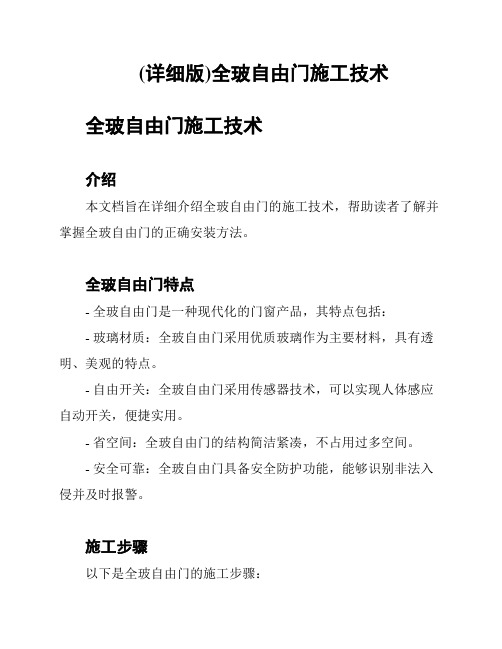 (详细版)全玻自由门施工技术

全玻自由门施工技术

介绍

本文档旨在详细介绍全玻自由门的施工技术，帮助读者了解并掌握全玻自由门的正确安装方法。

全玻自由门特点

- 全玻自由门是一种现代化的门窗产品，其特点包括：

- 玻璃材质：全玻自由门采用优质玻璃作为主要材料，具有透明、美观的特点。

- 自由开关：全玻自由门采用传感器技术，可以实现人体感应自动开关，便捷实用。

- 省空间：全玻自由门的结构简洁紧凑，不占用过多空间。

- 安全可靠：全玻自由门具备安全防护功能，能够识别非法入侵并及时报警。

施工步骤

以下是全玻自由门的施工步骤：